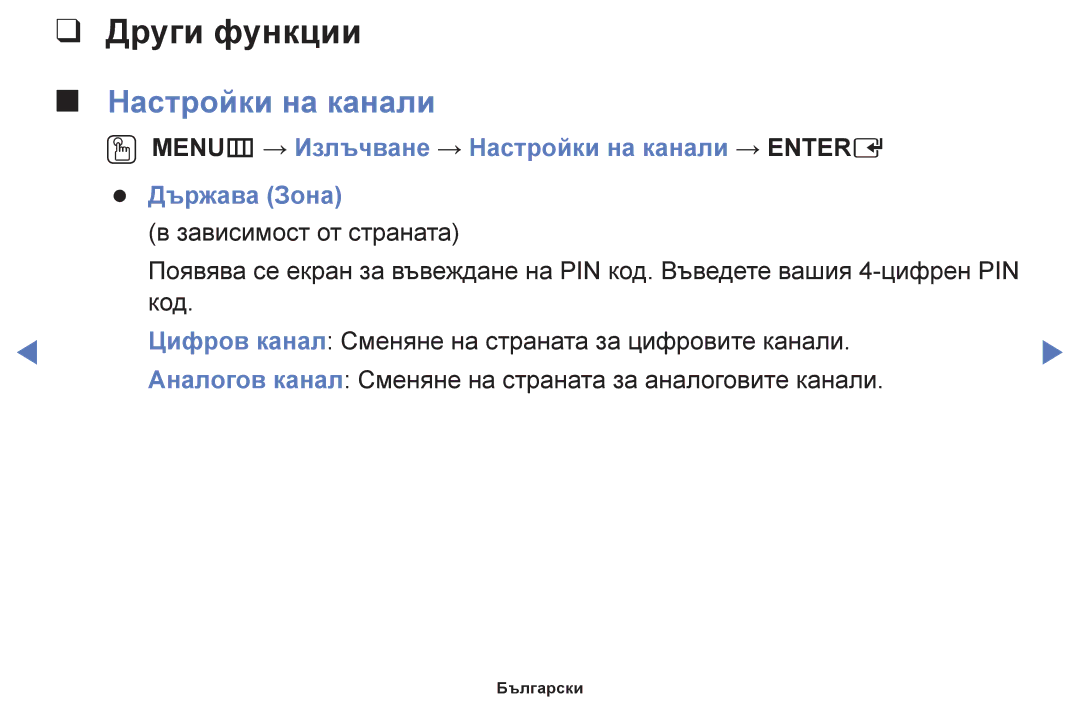 ❑ Други функции

■ Настройки на канали

MENU → Излъчване → Настройки на канали → ENTER

● Държава (Зона)

(в зависимост от страната)

Появява се екран за въвеждане на PIN код. Въведете вашия 4-цифрен PIN код.

Цифров канал: Сменяне на страната за цифровите канали.

Аналогов канал: Сменяне на страната за аналоговите канали.

Български